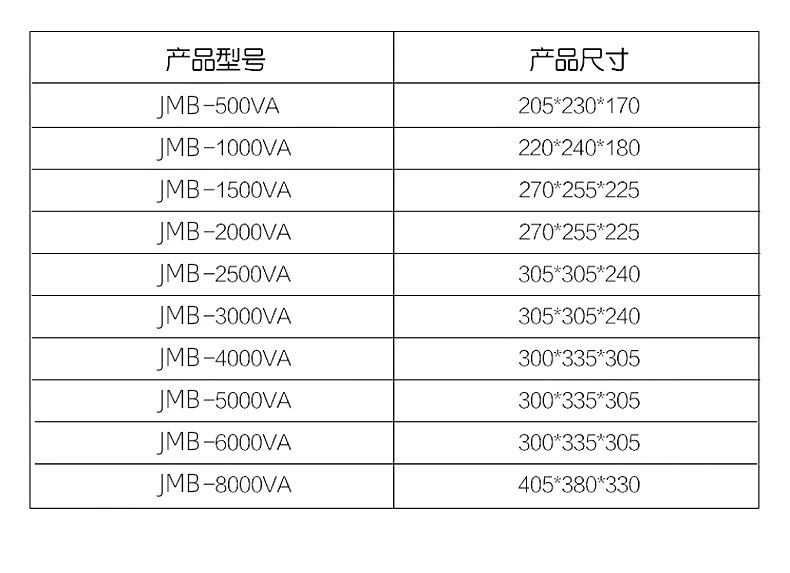 | 产品型号 | 产品尺寸 |
|---|---|
| JMB-500VA | 205*230*170 |
| JMB-1000VA | 220*240*180 |
| JMB-1500VA | 270*255*225 |
| JMB-2000VA | 270*255*225 |
| JMB-2500VA | 305*305*240 |
| JMB-3000VA | 305*305*240 |
| JMB-4000VA | 300*335*305 |
| JMB-5000VA | 300*335*305 |
| JMB-6000VA | 300*335*305 |
| JMB-8000VA | 405*380*330 |